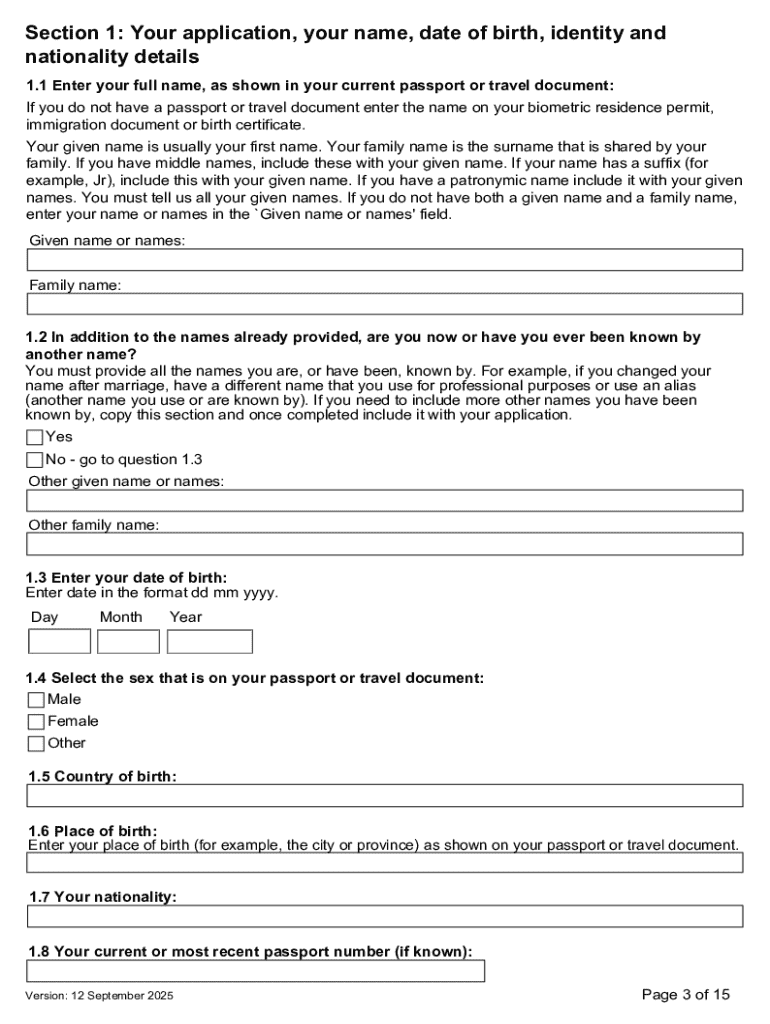 Section 1: Your application, your name, date of birth, identity and nationality details

1.1 Enter your full name, as shown in your current passport or travel document:

If you do not have a passport or travel document enter the name on your biometric residence permit, immigration document or birth certificate.

Your given name is usually your first name. Your family name is the surname that is shared by your family. If you have middle names, include these with your given name. If your name has a suffix (for example, Jr), include this with your given name. If you have a patronymic name include it with your given names. You must tell us all your given names. If you do not have both a given name and a family name, enter your name or names in the `Given name or names' field.

Given name or names:

Family name:

1.2 In addition to the names already provided, are you now or have you ever been known by another name?

You must provide all the names you are, or have been, known by. For example, if you changed your name after marriage, have a different name that you use for professional purposes or use an alias (another name you use or are known by). If you need to include more other names you have been known by, copy this section and once completed include it with your application.

Yes

No - go to question 1.3

Other given name or names:

Other family name:

1.3 Enter your date of birth:

Enter date in the format dd mm yyyy.

Day Month Year

1.4 Select the sex that is on your passport or travel document:

Male

Female

Other

1.5 Country of birth:

1.6 Place of birth:

Enter your place of birth (for example, the city or province) as shown on your passport or travel document.

1.7 Your nationality:

1.8 Your current or most recent passport number (if known):

Version: 12 September 2025

Page 3 of 15